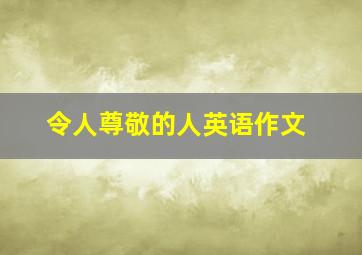 令人尊敬的人英语作文